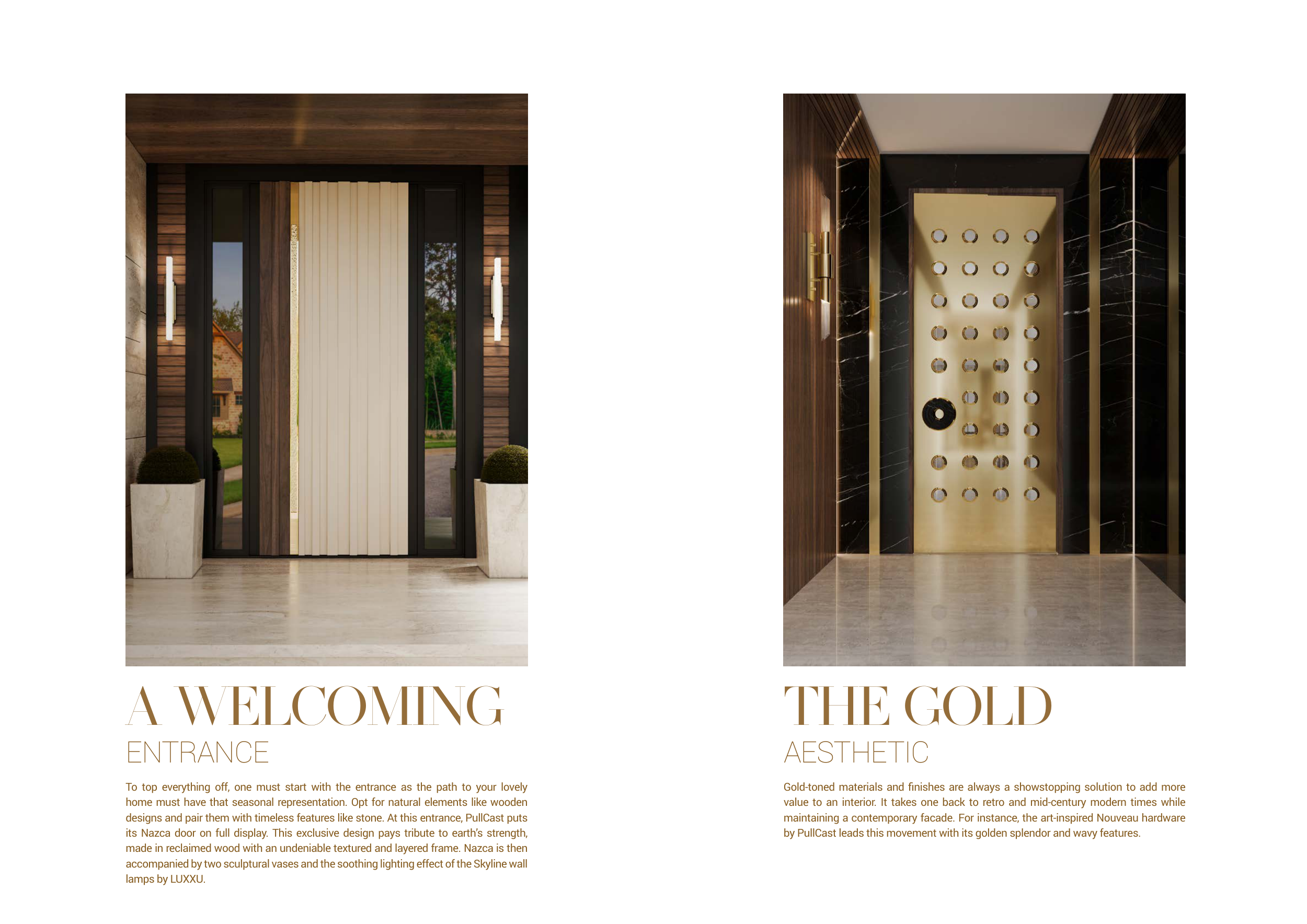 A WELCOMING
ENTRANCE

To top everything off, one must start with the entrance as the path to your lovely home must have that seasonal representation. Opt for natural elements like wooden designs and pair them with timeless features like stone. At this entrance, PullCast puts its Nazca door on full display. This exclusive design pays tribute to earth's strength, made in reclaimed wood with an undeniable textured and layered frame. Nazca is then accompanied by two sculptural vases and the soothing lighting effect of the Skyline wall lamps by LUXXU.

THE GOLD
AESTHETIC

Gold-toned materials and finishes are always a showstopping solution to add more value to an interior. It takes one back to retro and mid-century modern times while maintaining a contemporary facade. For instance, the art-inspired Nouveau hardware by PullCast leads this movement with its golden splendor and wavy features.